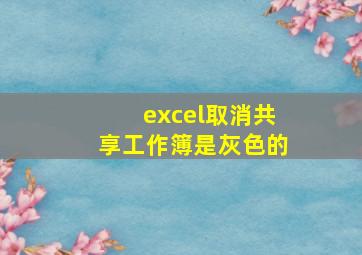 excel取消共享工作簿是灰色的